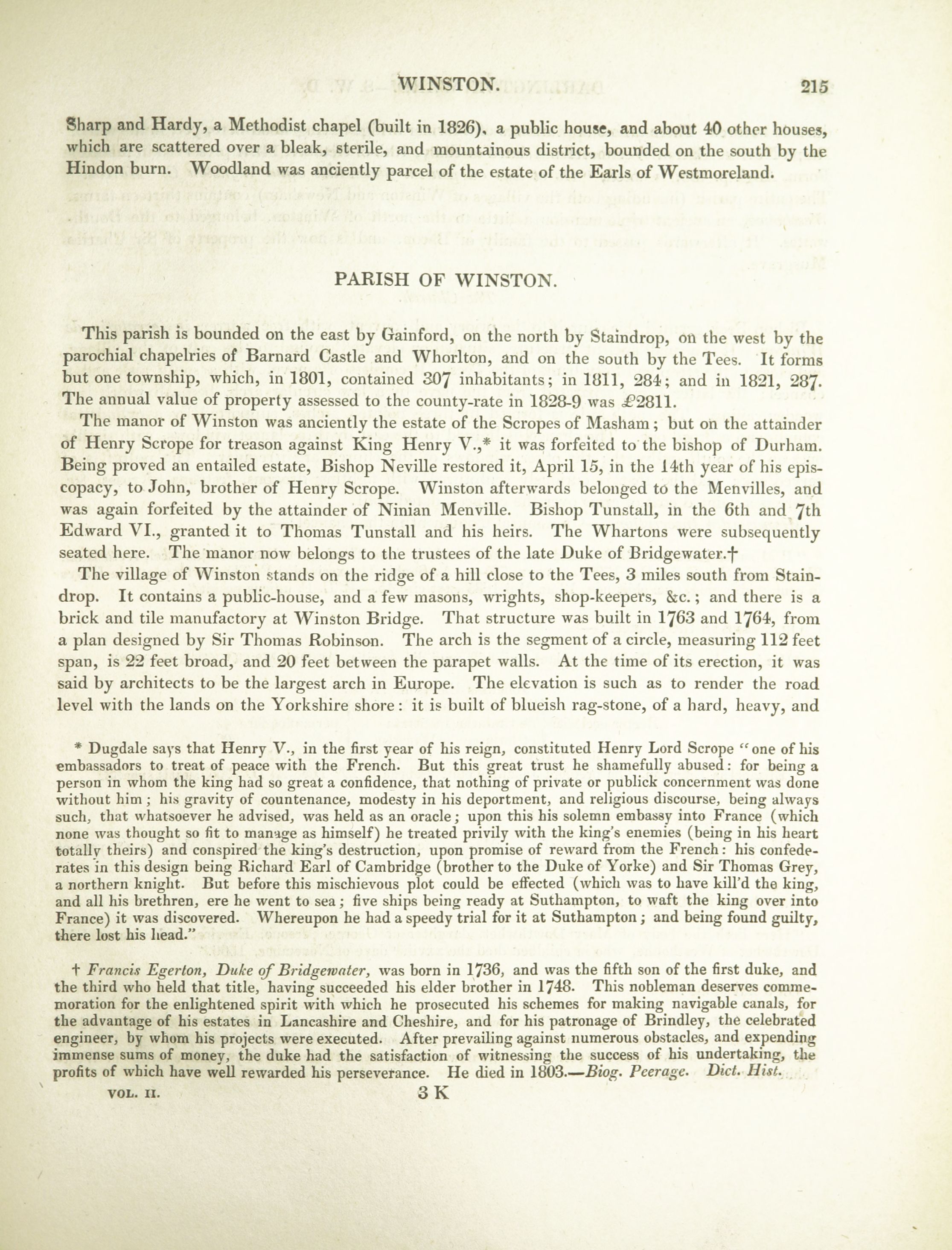 WINSTON. 215

Sharp and Hardy, a Methodist chapel (built in 1826), a public house, and about 40 other houses, which are scattered over a bleak, sterile, and mountainous district, bounded on the south by the Hindon burn. Woodland was anciently parcel of the estate of the Earls of Westmoreland.

PARISH OF WINSTON.

This parish is bounded on the east by Gainford, on the north by Staindrop, on the west by the parochial chapelries of Barnard Castle and Whorlton, and on the south by the Tees. It forms but one township, which, in 1801, contained 307 inhabitants; in 1811, 284; and in 1821, 287. The annual value of property assessed to the county-rate in 1828-9 was £2811.

The manor of Winston was anciently the estate of the Scropes of Masham; but on the attainder of Henry Scrope for treason against King Henry V.,* it was forfeited to the bishop of Durham. Being proved an entailed estate, Bishop Neville restored it, April 15, in the 14th year of his episcopacy, to John, brother of Henry Scrope. Winston afterwards belonged to the Menvilles, and was again forfeited by the attainder of Ninian Menville. Bishop Tunstall, in the 6th and 7th Edward VI., granted it to Thomas Tunstall and his heirs. The Whartons were subsequently seated here. The manor now belongs to the trustees of the late Duke of Bridgewater.†

The village of Winston stands on the ridge of a hill close to the Tees, 3 miles south from Staindrop. It contains a public-house, and a few masons, wrights, shop-keepers, &c.; and there is a brick and tile manufactory at Winston Bridge. That structure was built in 1763 and 1764, from a plan designed by Sir Thomas Robinson. The arch is the segment of a circle, measuring 112 feet span, is 22 feet broad, and 20 feet between the parapet walls. At the time of its erection, it was said by architects to be the largest arch in Europe. The elevation is such as to render the road level with the lands on the Yorkshire shore: it is built of blueish rag-stone, of a hard, heavy, and

* Dugdale says that Henry V., in the first year of his reign, constituted Henry Lord Scrope "one of his embassadors to treat of peace with the French. But this great trust he shamefully abused: for being a person in whom the king had so great a confidence, that nothing of private or publick concernment was done without him; his gravity of countenance, modesty in his deportment, and religious discourse, being always such, that whatsoever he advised, was held as an oracle; upon this his solemn embassy into France (which none was thought so fit to manage as himself) he treated privily with the king's enemies (being in his heart totally theirs) and conspired the king's destruction, upon promise of reward from the French: his confederates in this design being Richard Earl of Cambridge (brother to the Duke of Yorke) and Sir Thomas Grey, a northern knight. But before this mischievous plot could be effected (which was to have kill'd the king, and all his brethren, ere he went to sea; five ships being ready at Suthampton, to waft the king over into France) it was discovered. Whereupon he had a speedy trial for it at Suthampton; and being found guilty, there lost his head."

† Francis Egerton, Duke of Bridgewater, was born in 1736, and was the fifth son of the first duke, and the third who held that title, having succeeded his elder brother in 1748. This nobleman deserves commemoration for the enlightened spirit with which he prosecuted his schemes for making navigable canals, for the advantage of his estates in Lancashire and Cheshire, and for his patronage of Brindley, the celebrated engineer, by whom his projects were executed. After prevailing against numerous obstacles, and expending immense sums of money, the duke had the satisfaction of witnessing the success of his undertaking, the profits of which have well rewarded his perseverance. He died in 1803.—Biog. Peerage. Dict. Hist.

VOL. II. 3 K